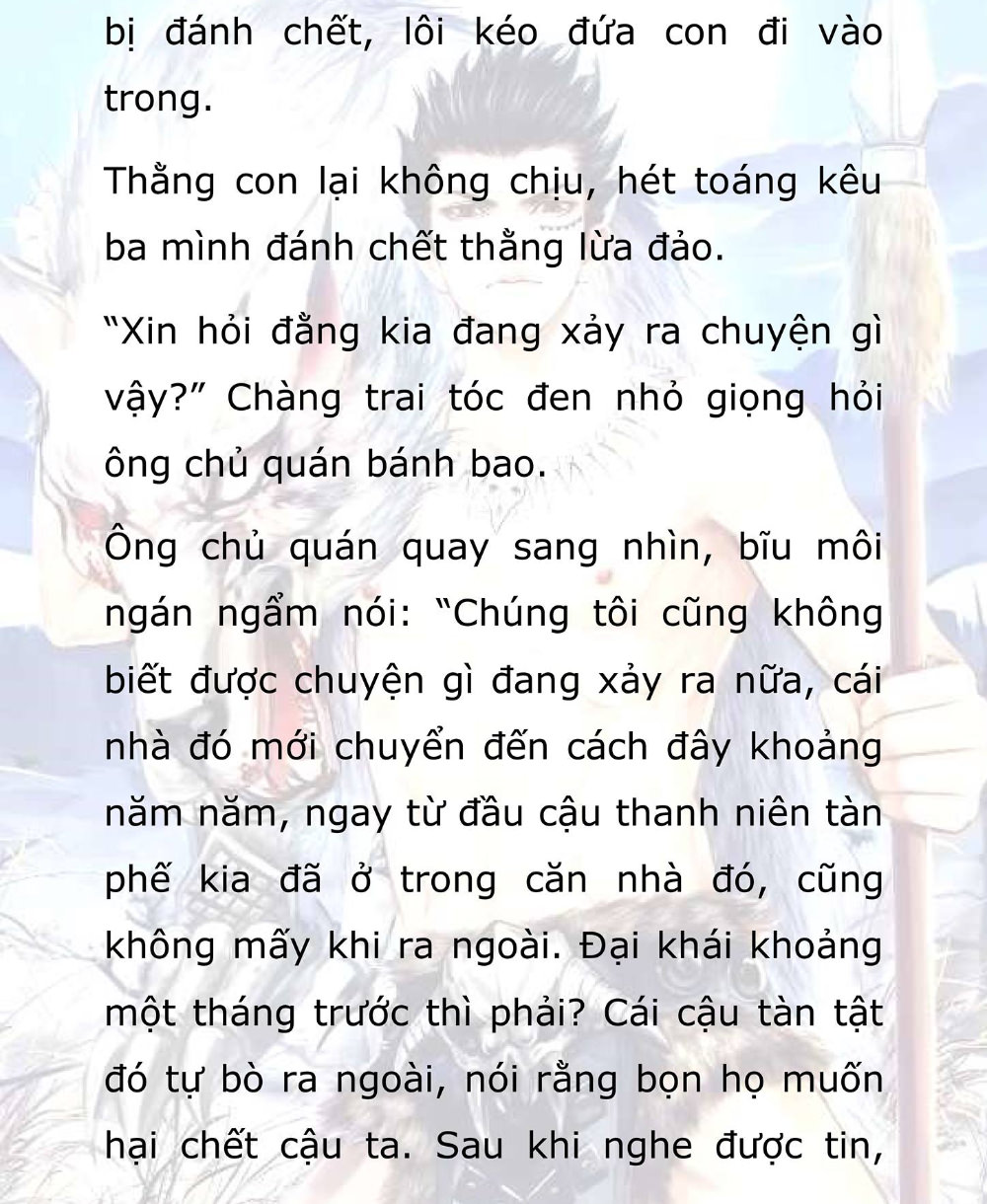 bị đánh chết, lôi kéo đứa con đi vào trong.

Thằng con lại không chịu, hét toáng kêu ba mình đánh chết thằng lừa đảo.

“Xin hỏi đằng kia đang xảy ra chuyện gì vậy?” Chàng trai tóc đen nhỏ giọng hỏi ông chủ quán bánh bao.

Ông chủ quán quay sang nhìn, bĩu môi ngán ngẩm nói: “Chúng tôi cũng không biết được chuyện gì đang xảy ra nữa, cái nhà đó mới chuyển đến cách đây khoảng năm năm, ngay từ đầu cậu thanh niên tàn phế kia đã ở trong căn nhà đó, cũng không mấy khi ra ngoài. Đại khái khoảng một tháng trước thì phải? Cái cậu tàn tật đó tự bò ra ngoài, nói rằng bọn họ muốn hại chết cậu ta. Sau khi nghe được tin,